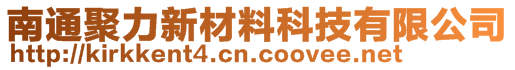 南通聚力新材料科技有限公司
http://kirkkent4.cn.coovee.net